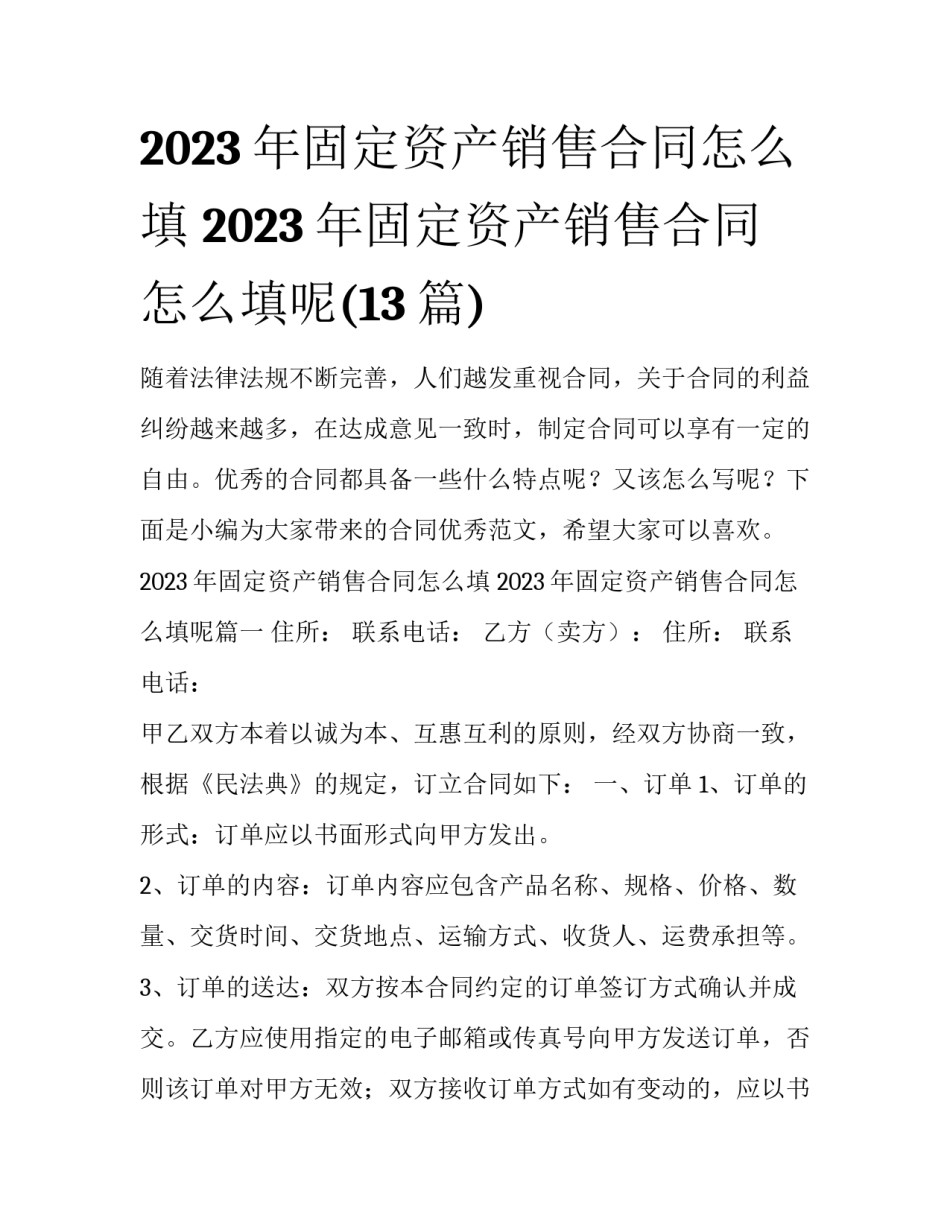 2023年固定资产销售合同怎么填2023年固定资产销售合同怎么填呢(13篇)

随着法律法规不断完善，人们越发重视合同，关于合同的利益纠纷越来越多，在达成意见一致时，制定合同可以享有一定的自由。优秀的合同都具备一些什么特点呢？又该怎么写呢？下面是小编为大家带来的合同优秀范文，希望大家可以喜欢。

2023年固定资产销售合同怎么填2023年固定资产销售合同怎么填呢篇一 住所： 联系电话： 乙方（卖方）： 住所： 联系电话：

甲乙双方本着以诚为本、互惠互利的原则，经双方协商一致，根据《民法典》的规定，订立合同如下： 一、订单1、订单的形式：订单应以书面形式向甲方发出。

2、订单的内容：订单内容应包含产品名称、规格、价格、数量、交货时间、交货地点、运输方式、收货人、运费承担等。

3、订单的送达：双方按本合同约定的订单签订方式确认并成交。乙方应使用指定的电子邮箱或传真号向甲方发送订单，否则该订单对甲方无效；双方接收订单方式如有变动的，应以书